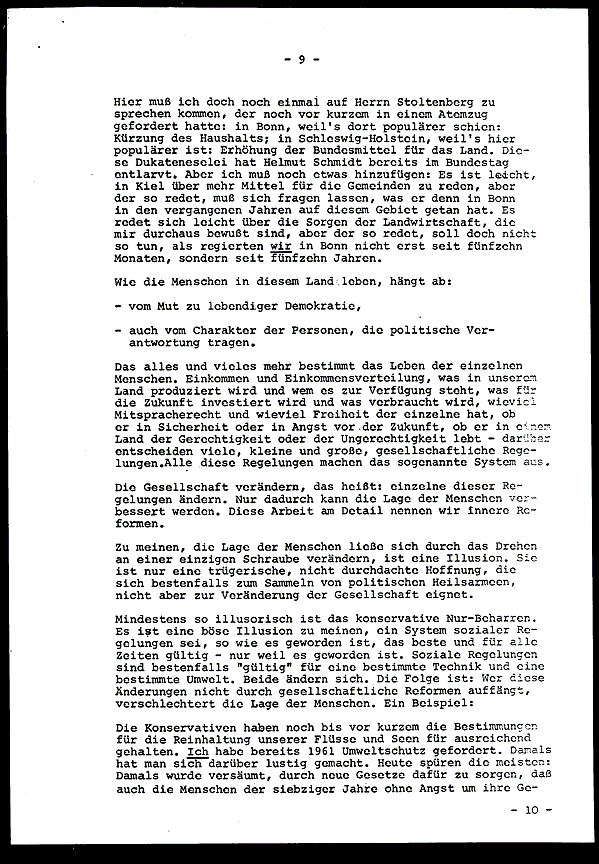 - 9 -

Hier muß ich doch noch einmal auf Herrn Stoltenberg zu sprechen kommen, der noch vor kurzem in einem Atemzug gefordert hatte: in Bonn, weil's dort populärer schien: Kürzung des Haushalts; in Schleswig-Holstein, weil's hier populärer ist: Erhöhung der Bundesmittel für das Land. Diese Dukateneselei hat Helmut Schmidt bereits im Bundestag entlarvt. Aber ich muß noch etwas hinzufügen: Es ist leicht, in Kiel über mehr Mittel für die Gemeinden zu reden, aber der so redet, muß sich fragen lassen, was er denn in Bonn in den vergangenen Jahren auf diesem Gebiet getan hat. Es redet sich leicht über die Sorgen der Landwirtschaft, die mir durchaus bewußt sind, aber der so redet, soll doch nicht so tun, als regierten wir in Bonn nicht erst seit fünfzehn Monaten, sondern seit fünfzehn Jahren.

Wie die Menschen in diesem Land leben, hängt ab:

- vom Mut zu lebendiger Demokratie,

- auch vom Charakter der Personen, die politische Verantwortung tragen.

Das alles und vieles mehr bestimmt das Leben der einzelnen Menschen. Einkommen und Einkommensverteilung, was in unserem Land produziert wird und wem es zur Verfügung steht, was für die Zukunft investiert wird und was verbraucht wird, wieviel Mitspracherecht und wieviel Freiheit der einzelne hat, ob er in Sicherheit oder in Angst vor der Zukunft, ob er in einem Land der Gerechtigkeit oder der Ungerechtigkeit lebt - darüber entscheiden viele, kleine und große, gesellschaftliche Regelungen.Alle diese Regelungen machen das sogenannte System aus.

Die Gesellschaft verändern, das heißt: einzelne dieser Regelungen ändern. Nur dadurch kann die Lage der Menschen verbessert werden. Diese Arbeit am Detail nennen wir innere Reformen.

Zu meinen, die Lage der Menschen ließe sich durch das Drehen an einer einzigen Schraube verändern, ist eine Illusion. Sie ist nur eine trügerische, nicht durchdachte Hoffnung, die sich bestenfalls zum Sammeln von politischen Heilsarmeen, nicht aber zur Veränderung der Gesellschaft eignet.

Mindestens so illusorisch ist das konservative Nur-Beharren. Es ist eine böse Illusion zu meinen, ein System sozialer Regelungen sei, so wie es geworden ist, das beste und für alle Zeiten gültig - nur weil es geworden ist. Soziale Regelungen sind bestenfalls "gültig" für eine bestimmte Technik und eine bestimmte Umwelt. Beide ändern sich. Die Folge ist: Wer diese Änderungen nicht durch gesellschaftliche Reformen auffängt, verschlechtert die Lage der Menschen. Ein Beispiel:

Die Konservativen haben noch bis vor kurzem die Bestimmungen für die Reinhaltung unserer Flüsse und Seen für ausreichend gehalten. Ich habe bereits 1961 Umweltschutz gefordert. Damals hat man sich darüber lustig gemacht. Heute spüren die meisten: Damals wurde versäumt, durch neue Gesetze dafür zu sorgen, daß auch die Menschen der siebziger Jahre ohne Angst um ihre Ge-

- 10 -